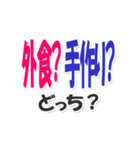 外食? 手作り?
どっち？